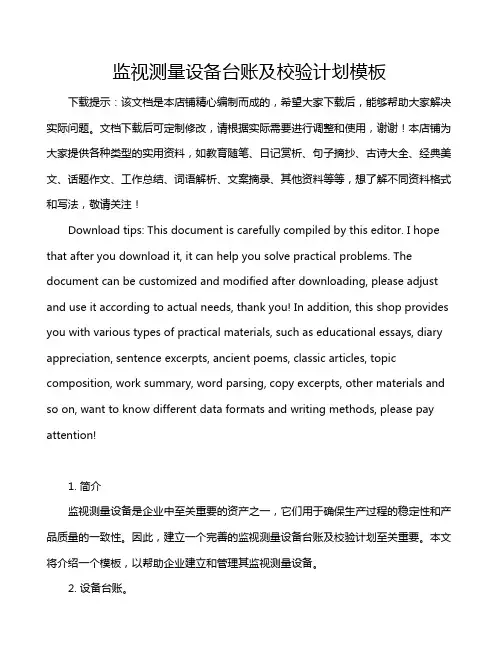 监视测量设备台账及校验计划模板

下载提示：该文档是本店铺精心编制而成的，希望大家下载后，能够帮助大家解决实际问题。文档下载后可定制修改，请根据实际需要进行调整和使用，谢谢！本店铺为大家提供各种类型的实用资料，如教育随笔、日记赏析、句子摘抄、古诗大全、经典美文、话题作文、工作总结、词语解析、文案摘录、其他资料等等，想了解不同资料格式和写法，敬请关注！

Download tips: This document is carefully compiled by this editor. I hope that after you download it, it can help you solve practical problems. The document can be customized and modified after downloading, please adjust and use it according to actual needs, thank you! In addition, this shop provides you with various types of practical materials, such as educational essays, diary appreciation, sentence excerpts, ancient poems, classic articles, topic composition, work summary, word parsing, copy excerpts, other materials and so on, want to know different data formats and writing methods, please pay attention!

1. 简介

监视测量设备是企业中至关重要的资产之一，它们用于确保生产过程的稳定性和产品质量的一致性。因此，建立一个完善的监视测量设备台账及校验计划至关重要。本文将介绍一个模板，以帮助企业建立和管理其监视测量设备。

2. 设备台账。